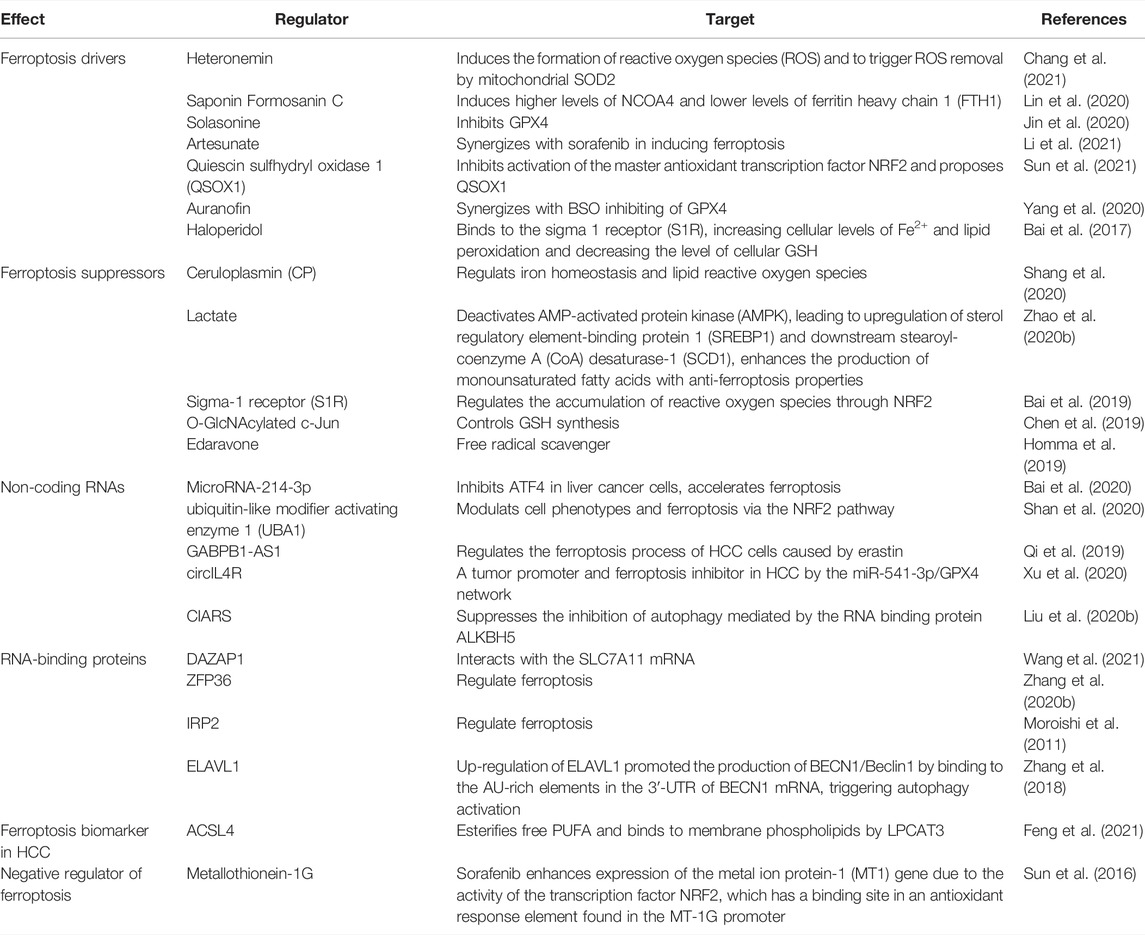 | Effect | Regulator | Target | References |
|---|---|---|---|
| Ferroptosis drivers | Heteronemin | Induces the formation of reactive oxygen species (ROS) and to trigger ROS removal by mitochondrial SOD2 | Chang et al. (2021) |
| | Saponin Formosanin C | Induces higher levels of NCOA4 and lower levels of ferritin heavy chain 1 (FTH1) | Lin et al. (2020) |
| | Solasonine | Inhibits GPX4 | Jin et al. (2020) |
| | Artesunate | Synergizes with sorafenib in inducing ferroptosis | Li et al. (2021) |
| | Quiescin sulfhydryl oxidase 1 (QSOX1) | Inhibits activation of the master antioxidant transcription factor NRF2 and proposes QSOX1 | Sun et al. (2021) |
| | Auranofin | Synergizes with BSO inhibiting of GPX4 | Yang et al. (2020) |
| | Haloperidol | Binds to the sigma 1 receptor (S1R), increasing cellular levels of $Fe^{2+}$ and lipid peroxidation and decreasing the level of cellular GSH | Bai et al. (2017) |
| Ferroptosis suppressors | Ceruloplasmin (CP) | Regulats iron homeostasis and lipid reactive oxygen species | Shang et al. (2020) |
| | Lactate | Deactivates AMP-activated protein kinase (AMPK), leading to upregulation of sterol regulatory element-binding protein 1 (SREBP1) and downstream stearoyl-coenzyme A (CoA) desaturase-1 (SCD1), enhances the production of monounsaturated fatty acids with anti-ferroptosis properties | Zhao et al. (2020b) |
| | Sigma-1 receptor (S1R) | Regulates the accumulation of reactive oxygen species through NRF2 | Bai et al. (2019) |
| | O-GlcNAcylated c-Jun | Controls GSH synthesis | Chen et al. (2019) |
| | Edaravone | Free radical scavenger | Homma et al. (2019) |
| Non-coding RNAs | MicroRNA-214-3p | Inhibits ATF4 in liver cancer cells, accelerates ferroptosis | Bai et al. (2020) |
| | ubiquitin-like modifier activating enzyme 1 (UBA1) | Modulats cell phenotypes and ferroptosis via the NRF2 pathway | Shan et al. (2020) |
| | GABPB1-AS1 | Regulates the ferroptosis process of HCC cells caused by erastin | Qi et al. (2019) |
| | circIL4R | A tumor promoter and ferroptosis inhibitor in HCC by the miR-541-3p/GPX4 network | Xu et al. (2020) |
| | CIARS | Suppresses the inhibition of autophagy mediated by the RNA binding protein ALKBH5 | Liu et al. (2020b) |
| RNA-binding proteins | DAZAP1 | Interacts with the SLC7A11 mRNA | Wang et al. (2021) |
| | ZFP36 | Regulate ferroptosis | Zhang et al. (2020b) |
| | IRP2 | Regulate ferroptosis | Moroishi et al. (2011) |
| | ELAVL1 | Up-regulation of ELAVL1 promoted the production of BECN1/Beclin1 by binding to the AU-rich elements in the 3′-UTR of BECN1 mRNA, triggering autophagy activation | Zhang et al. (2018) |
| Ferroptosis biomarker in HCC | ACSL4 | Esterifies free PUFA and binds to membrane phospholipids by LPCAT3 | Feng et al. (2021) |
| Negative regulator of ferroptosis | Metallothionein-1G | Sorafenib enhances expression of the metal ion protein-1 (MT1) gene due to the activity of the transcription factor NRF2, which has a binding site in an antioxidant response element found in the MT-1G promoter | Sun et al. (2016) |